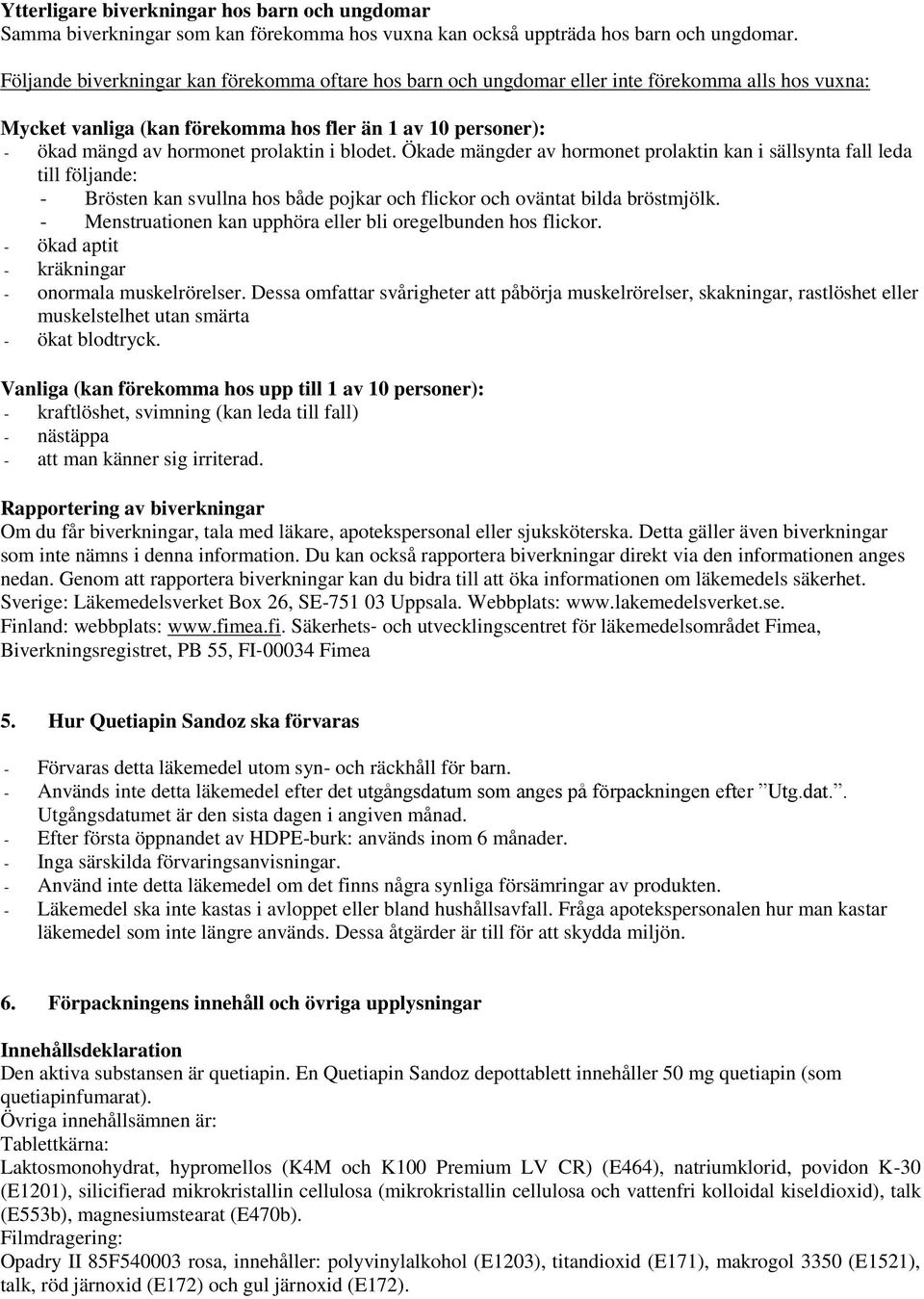 Ytterligare biverkningar hos barn och ungdomar
Samma biverkningar som kan förekomma hos vuxna kan också uppträda hos barn och ungdomar.

Följande biverkningar kan förekomma oftare hos barn och ungdomar eller inte förekomma alls hos vuxna:

Mycket vanliga (kan förekomma hos fler än 1 av 10 personer):
- ökad mängd av hormonet prolaktin i blodet. Ökade mängder av hormonet prolaktin kan i sällsynta fall leda till följande:
- Brösten kan svullna hos både pojkar och flickor och oväntat bilda bröstmjölk.
- Menstruationen kan upphöra eller bli oregelbunden hos flickor.
- ökad aptit
- kräkningar
- onormala muskelrörelser. Dessa omfattar svårigheter att påbörja muskelrörelser, skakningar, rastlöshet eller muskelstelhet utan smärta
- ökat blodtryck.

Vanliga (kan förekomma hos upp till 1 av 10 personer):
- kraftlöshet, svimning (kan leda till fall)
- nästäppa
- att man känner sig irriterad.

Rapportering av biverkningar
Om du får biverkningar, tala med läkare, apotekspersonal eller sjuksköterska. Detta gäller även biverkningar som inte nämns i denna information. Du kan också rapportera biverkningar direkt via den informationen anges nedan. Genom att rapportera biverkningar kan du bidra till att öka informationen om läkemedels säkerhet.
Sverige: Läkemedelsverket Box 26, SE-751 03 Uppsala. Webbplats: www.lakemedelsverket.se.
Finland: webbplats: www.fimea.fi. Säkerhets- och utvecklingscentret för läkemedelsområdet Fimea, Biverkningsregistret, PB 55, FI-00034 Fimea

5. Hur Quetiapin Sandoz ska förvaras

- Förvaras detta läkemedel utom syn- och räckhåll för barn.
- Används inte detta läkemedel efter det utgångsdatum som anges på förpackningen efter ”Utg.dat.”. Utgångsdatumet är den sista dagen i angiven månad.
- Efter första öppnandet av HDPE-burk: används inom 6 månader.
- Inga särskilda förvaringsanvisningar.
- Använd inte detta läkemedel om det finns några synliga försämringar av produkten.
- Läkemedel ska inte kastas i avloppet eller bland hushållsavfall. Fråga apotekspersonalen hur man kastar läkemedel som inte längre används. Dessa åtgärder är till för att skydda miljön.

6. Förpackningens innehåll och övriga upplysningar

Innehållsdeklaration
Den aktiva substansen är quetiapin. En Quetiapin Sandoz depottablett innehåller 50 mg quetiapin (som quetiapinfumarat).
Övriga innehållsämnen är:
Tablettkärna:
Laktosmonohydrat, hypromellos (K4M och K100 Premium LV CR) (E464), natriumklorid, povidon K-30 (E1201), silicifierad mikrokristallin cellulosa (mikrokristallin cellulosa och vattenfri kolloidal kiseldioxid), talk (E553b), magnesiumstearat (E470b).
Filmdragering:
Opadry II 85F540003 rosa, innehåller: polyvinylalkohol (E1203), titandioxid (E171), makrogol 3350 (E1521), talk, röd järnoxid (E172) och gul järnoxid (E172).